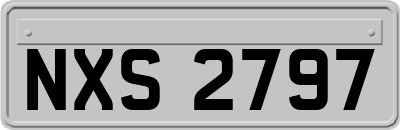 NXS 2797